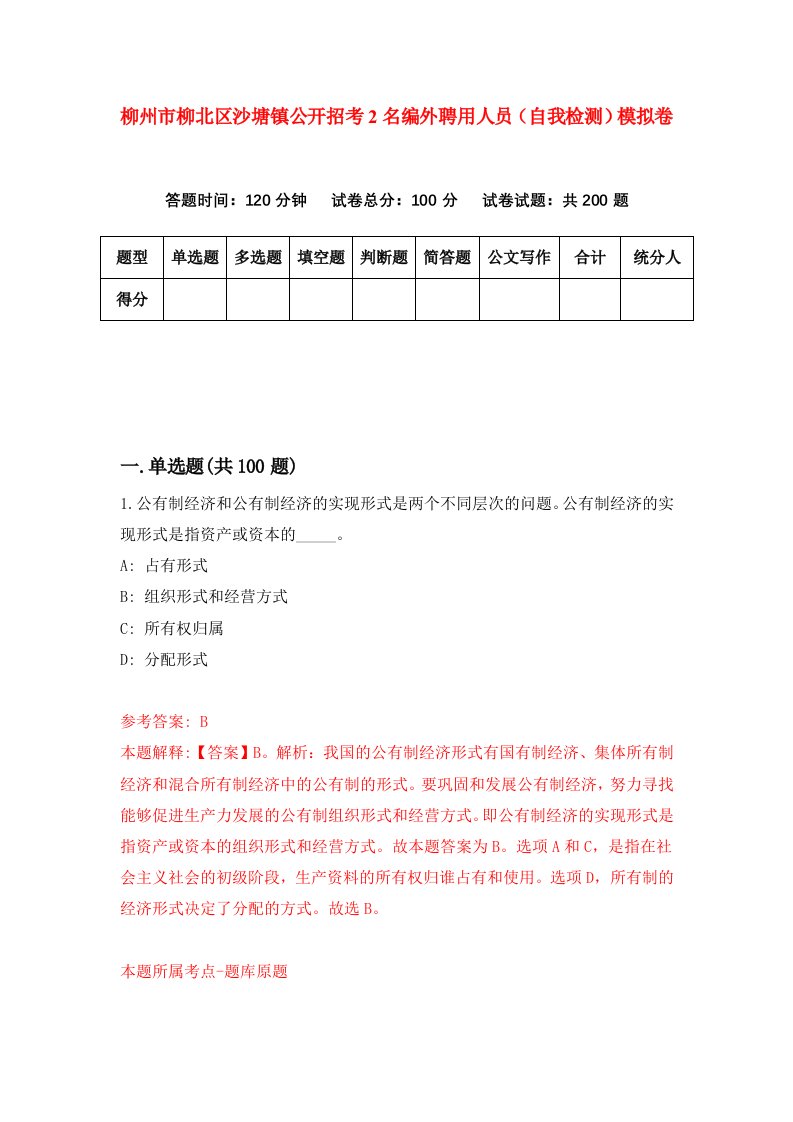 柳州市柳北区沙塘镇公开招考2名编外聘用人员（自我检测）模拟卷

答题时间：120分钟　试卷总分：100分　试卷试题：共200题

| 题型 | 单选题 | 多选题 | 填空题 | 判断题 | 简答题 | 公文写作 | 合计 | 统分人 |
|---|---|---|---|---|---|---|---|---|
| 得分 |  |  |  |  |  |  |  |  |

一.单选题(共100题)

1.公有制经济和公有制经济的实现形式是两个不同层次的问题。公有制经济的实现形式是指资产或资本的_____。

A: 占有形式

B: 组织形式和经营方式

C: 所有权归属

D: 分配形式

参考答案: B

本题解释:【答案】B。解析：我国的公有制经济形式有国有制经济、集体所有制经济和混合所有制经济中的公有制的形式。要巩固和发展公有制经济，努力寻找能够促进生产力发展的公有制组织形式和经营方式。即公有制经济的实现形式是指资产或资本的组织形式和经营方式。故本题答案为B。选项A和C，是指在社会主义社会的初级阶段，生产资料的所有权归谁占有和使用。选项D，所有制的经济形式决定了分配的方式。故选B。

本题所属考点-题库原题